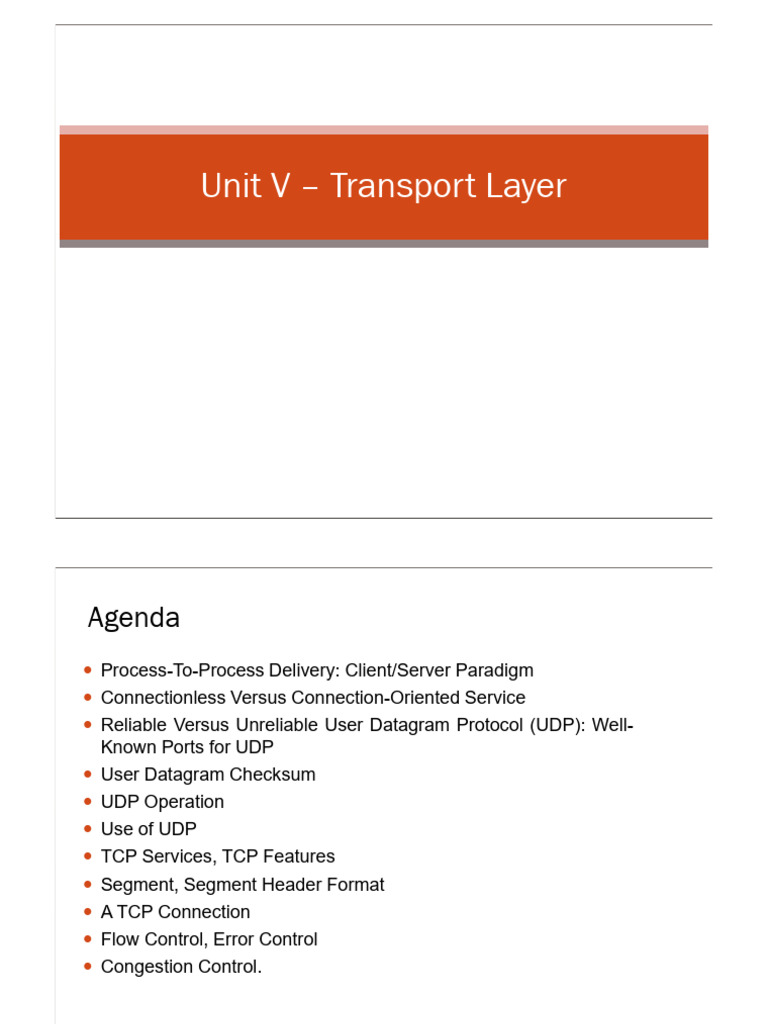 Unit V – Transport Layer

Agenda

• Process-To-Process Delivery: Client/Server Paradigm
• Connectionless Versus Connection-Oriented Service
• Reliable Versus Unreliable User Datagram Protocol (UDP): Well-Known Ports for UDP
• User Datagram Checksum
• UDP Operation
• Use of UDP
• TCP Services, TCP Features
• Segment, Segment Header Format
• A TCP Connection
• Flow Control, Error Control
• Congestion Control.